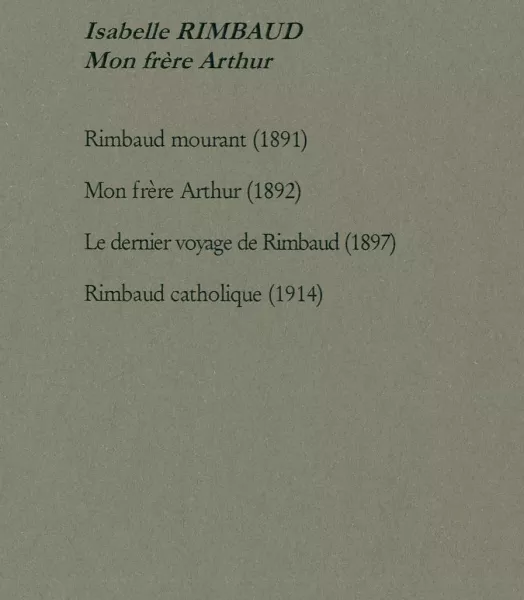 Isabelle RIMBAUD
Mon frère Arthur

Rimbaud mourant (1891)

Mon frère Arthur (1892)

Le dernier voyage de Rimbaud (1897)

Rimbaud catholique (1914)